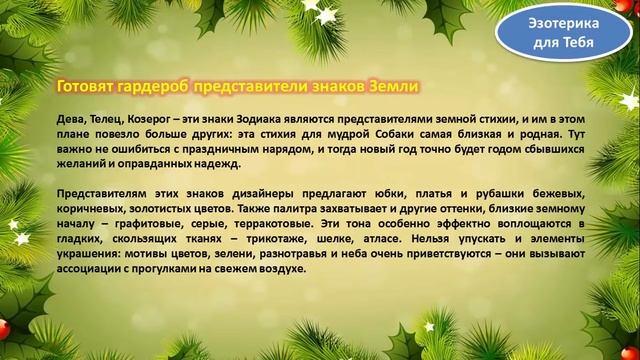 Эзотерика для Тебя

Готовят гардероб представители знаков Земли

Дева, Телец, Козерог – эти знаки Зодиака являются представителями земной стихии, и им в этом плане повезло больше других: эта стихия для мудрой Собаки самая близкая и родная. Тут важно не ошибиться с праздничным нарядом, и тогда новый год точно будет годом сбывшихся желаний и оправданных надежд.

Представителям этих знаков дизайнеры предлагают юбки, платья и рубашки бежевых, коричневых, золотистых цветов. Также палитра захватывает и другие оттенки, близкие земному началу – графитовые, серые, терракотовые. Эти тона особенно эффектно воплощаются в гладких, скользящих тканях – трикотаже, шелке, атласе. Нельзя упускать и элементы украшения: мотивы цветов, зелени, разнотравья и неба очень приветствуются – они вызывают ассоциации с прогулками на свежем воздухе.